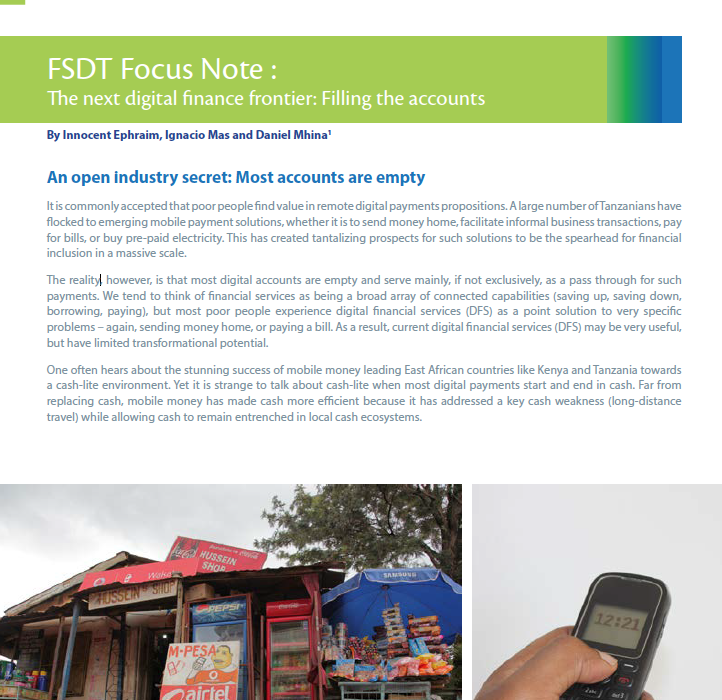 FSDT Focus Note :
The next digital finance frontier: Filling the accounts

By Innocent Ephraim, Ignacio Mas and Daniel Mhina$^1$

An open industry secret: Most accounts are empty

It is commonly accepted that poor people find value in remote digital payments propositions. A large number of Tanzanians have flocked to emerging mobile payment solutions, whether it is to send money home, facilitate informal business transactions, pay for bills, or buy pre-paid electricity. This has created tantalizing prospects for such solutions to be the spearhead for financial inclusion in a massive scale.

The reality, however, is that most digital accounts are empty and serve mainly, if not exclusively, as a pass through for such payments. We tend to think of financial services as being a broad array of connected capabilities (saving up, saving down, borrowing, paying), but most poor people experience digital financial services (DFS) as a point solution to very specific problems – again, sending money home, or paying a bill. As a result, current digital financial services (DFS) may be very useful, but have limited transformational potential.

One often hears about the stunning success of mobile money leading East African countries like Kenya and Tanzania towards a cash-lite environment. Yet it is strange to talk about cash-lite when most digital payments start and end in cash. Far from replacing cash, mobile money has made cash more efficient because it has addressed a key cash weakness (long-distance travel) while allowing cash to remain entrenched in local cash ecosystems.

HUSSEIN SHOP
HUSSEIN SHOP
PEPSI
Coca-Cola
SAMSUNG
M-PESA
airtel
12:21